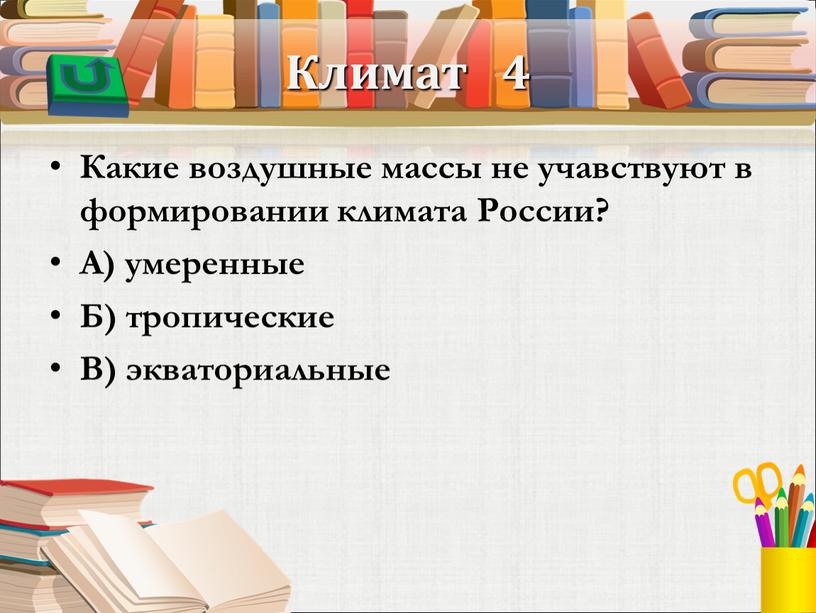 Климат 4

• Какие воздушные массы не учавствуют в формировании климата России?
• А) умеренные
• Б) тропические
• В) экваториальные